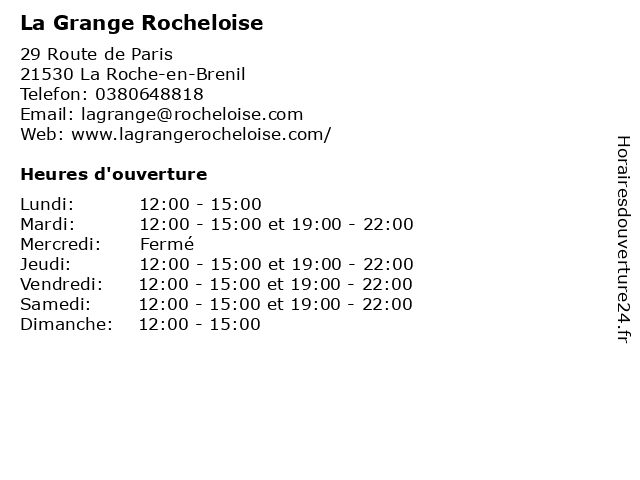 La Grange Rocheloise

29 Route de Paris
21530 La Roche-en-Brenil
Telefon: 0380648818
Email: lagrange@rocheloise.com
Web: www.lagrangerocheloise.com/

Heures d'ouverture

| | |
|---|---|
| Lundi: | 12:00 - 15:00 |
| Mardi: | 12:00 - 15:00 et 19:00 - 22:00 |
| Mercredi: | Fermé |
| Jeudi: | 12:00 - 15:00 et 19:00 - 22:00 |
| Vendredi: | 12:00 - 15:00 et 19:00 - 22:00 |
| Samedi: | 12:00 - 15:00 et 19:00 - 22:00 |
| Dimanche: | 12:00 - 15:00 |

Horairesdouverture24.fr